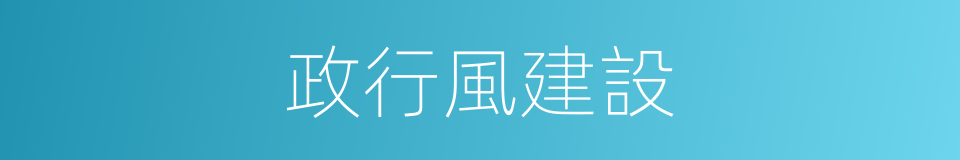 政行風建設